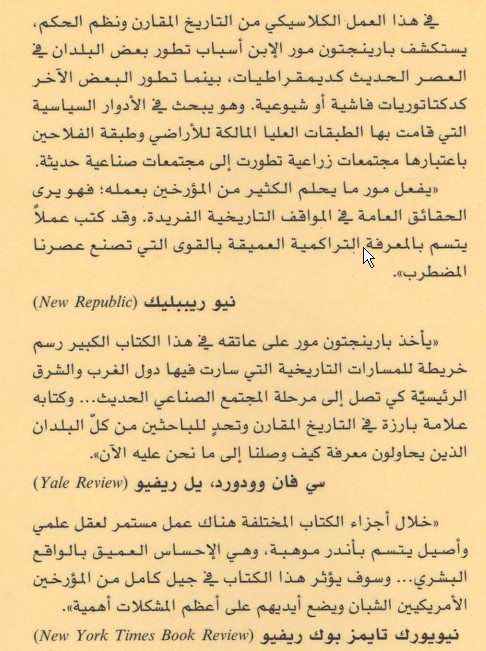 في هذا العمل الكلاسيكي من التاريخ المقارن ونظم الحكم، يستكشف بارينجتون مور الإبن أسباب تطور بعض البلدان في العصر الحديث كديمقراطيات، بينما تطور البعض الآخر كدكتاتوريات فاشية أو شيوعية. وهو يبحث في الأدوار السياسية التي قامت بها الطبقات العليا المالكة للأراضي وطبقة الفلاحين باعتبارها مجتمعات زراعية تطورت إلى مجتمعات صناعية حديثة.

«يفعل مور ما يحلم الكثير من المؤرخين بعمله؛ فهو يرى الحقائق العامة في المواقف التاريخية الفريدة. وقد كتب عملاً يتسم بالمعرفة التراكمية العميقة بالقوى التي تصنع عصرنا المضطرب».

نيو ريببليك (New Republic)

«يأخذ بارينجتون مور على عاتقه في هذا الكتاب الكبير رسم خريطة للمسارات التاريخية التي سارت فيها دول الغرب والشرق الرئيسيّة كي تصل إلى مرحلة المجتمع الصناعي الحديث... وكتابه علامة بارزة في التاريخ المقارن وتحدٍ للباحثين من كلّ البلدان الذين يحاولون معرفة كيف وصلنا إلى ما نحن عليه الآن».

سي فان وودورد، يل ريفيو (Yale Review)

«خلال أجزاء الكتاب المختلفة هناك عمل مستمر لعقل علمي وأصيل يتسم بأندر موهبة، وهي الإحساس العميق بالواقع البشري... وسوف يؤثر هذا الكتاب في جيل كامل من المؤرخين الأمريكيين الشبان ويضع أيديهم على أعظم المشكلات أهمية».

نيويورك تايمز بوك ريفيو (New York Times Book Review)